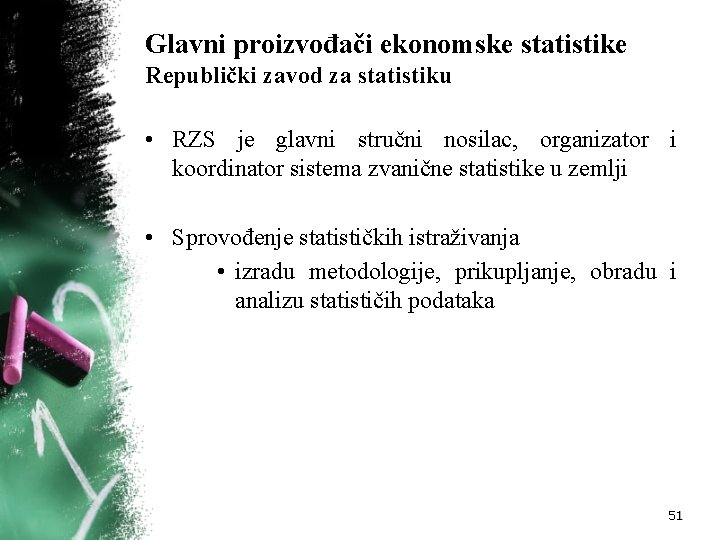 Glavni proizvođači ekonomske statistike
Republički zavod za statistiku

• RZS je glavni stručni nosilac, organizator i koordinator sistema zvanične statistike u zemlji

• Sprovođenje statističkih istraživanja
  • izradu metodologije, prikupljanje, obradu i analizu statističih podataka

51